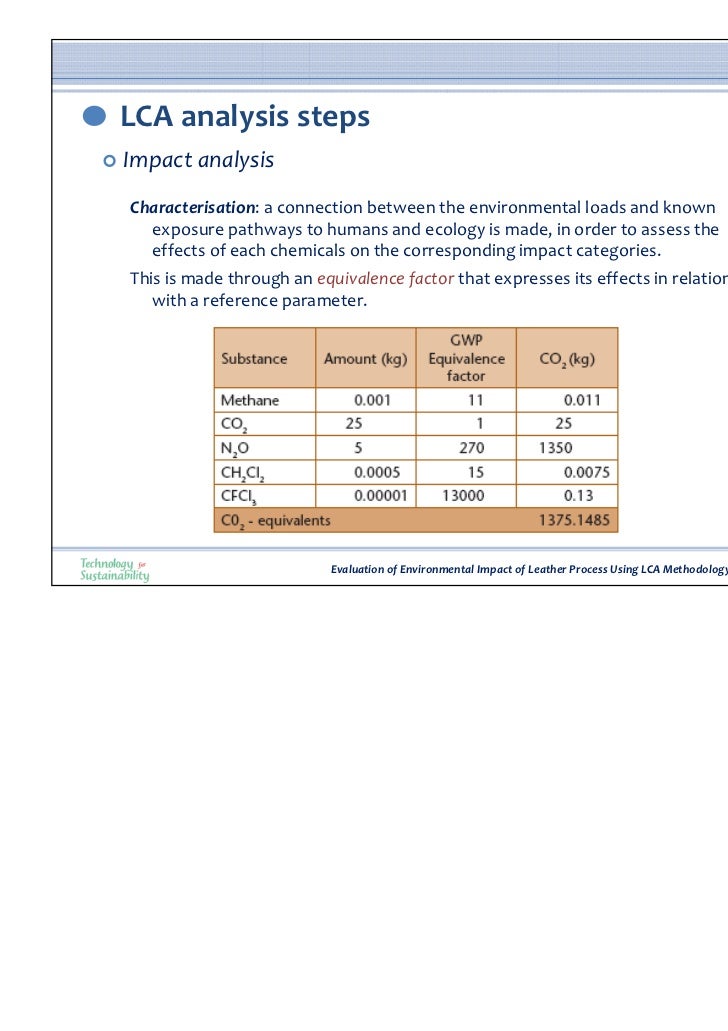 LCA analysis steps

Impact analysis

Characterisation: a connection between the environmental loads and known exposure pathways to humans and ecology is made, in order to assess the effects of each chemicals on the corresponding impact categories.

This is made through an equivalence factor that expresses its effects in relation with a reference parameter.

| Substance | Amount (kg) | GWP Equivalence factor | $CO_2$ (kg) |
|---|---|---|---|
| Methane | 0.001 | 11 | 0.011 |
| $CO_2$ | 25 | 1 | 25 |
| $N_2O$ | 5 | 270 | 1350 |
| $CH_2Cl_2$ | 0.0005 | 15 | 0.0075 |
| $CFCl_3$ | 0.00001 | 13000 | 0.13 |
| $C0_2$ - equivalents | | | 1375.1485 |

Technology for Sustainability

Evaluation of Environmental Impact of Leather Process Using LCA Methodology